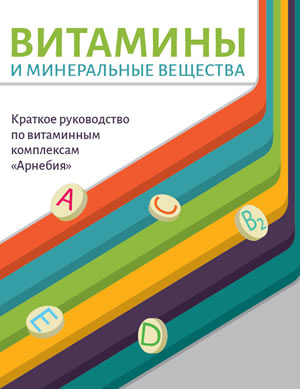 ВИТАМИНЫ
И МИНЕРАЛЬНЫЕ ВЕЩЕСТВА

Краткое руководство по витаминным комплексам «Арнебия»

A
C
$B_2$
E
D